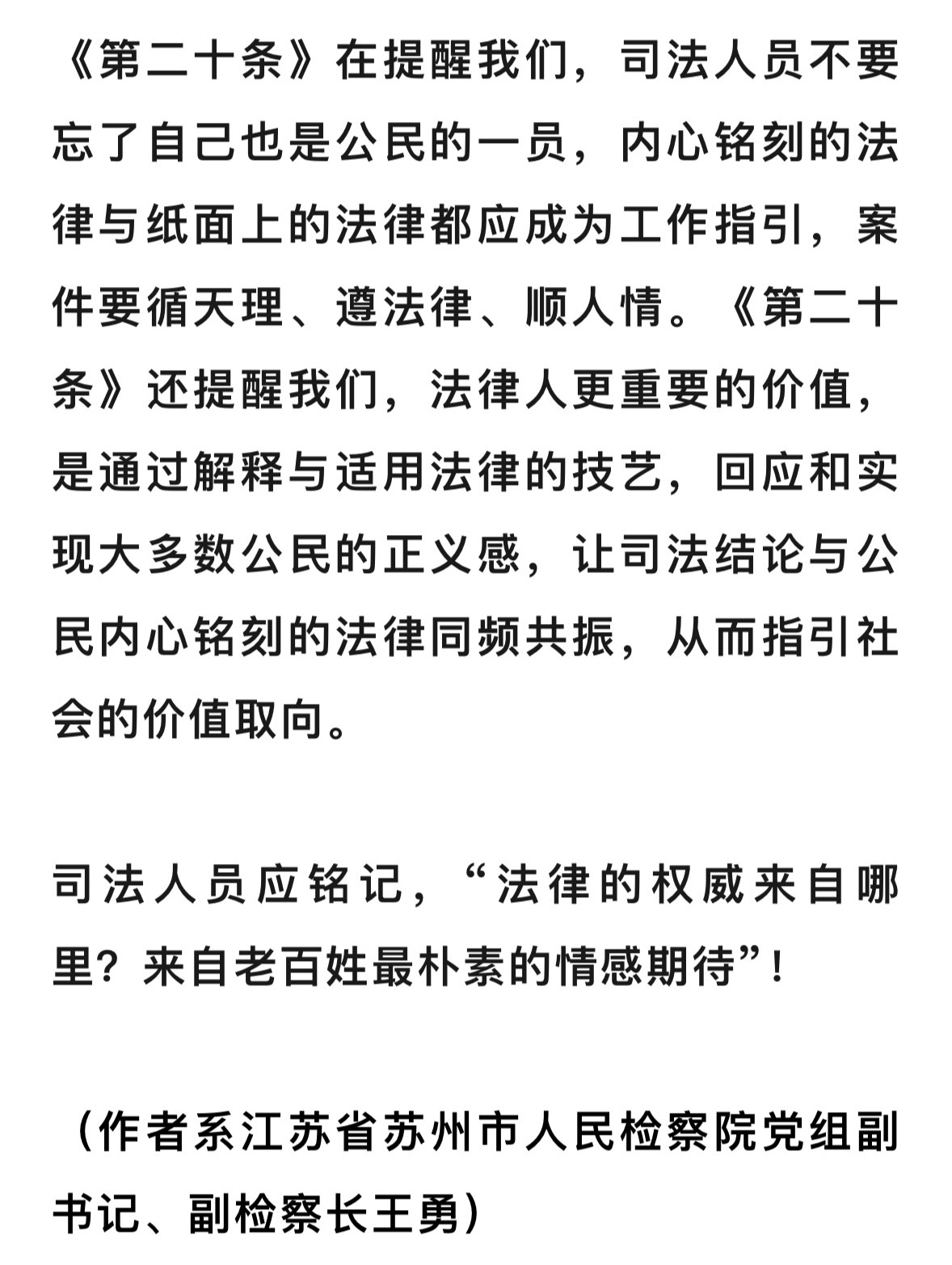 《第二十条》在提醒我们，司法人员不要忘了自己也是公民的一员，内心铭刻的法律与纸面上的法律都应成为工作指引，案件要循天理、遵法律、顺人情。《第二十条》还提醒我们，法律人更重要的价值，是通过解释与适用法律的技艺，回应和实现大多数公民的正义感，让司法结论与公民内心铭刻的法律同频共振，从而指引社会的价值取向。

司法人员应铭记，“法律的权威来自哪里？来自老百姓最朴素的情感期待”！

（作者系江苏省苏州市人民检察院党组副书记、副检察长王勇）